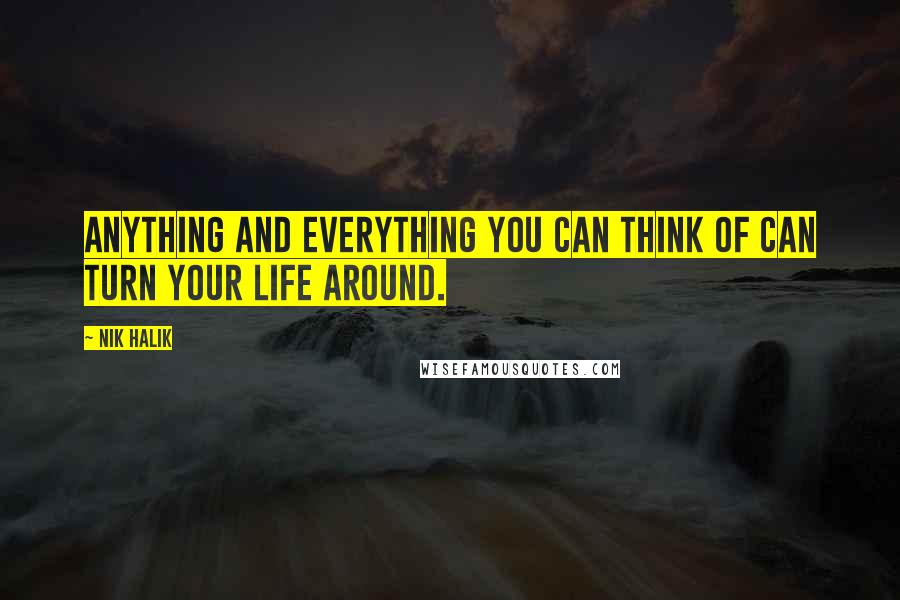 ANYTHING AND EVERYTHING YOU CAN THINK OF CAN TURN YOUR LIFE AROUND.

~ NIK HALIK

WISEFAMOUSQUOTES.COM